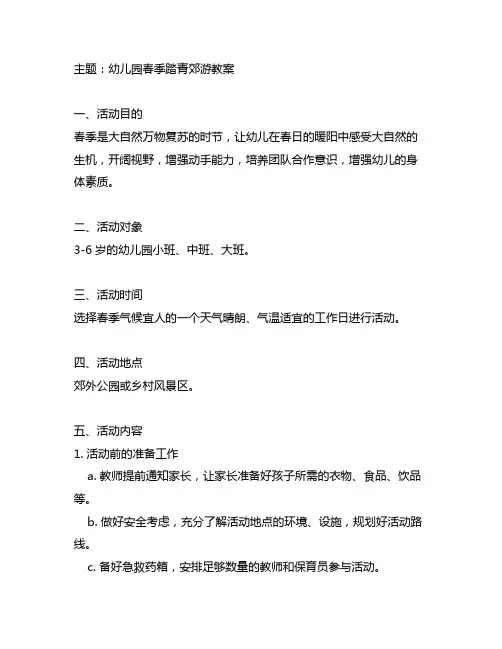 主题：幼儿园春季踏青郊游教案

一、活动目的
春季是大自然万物复苏的时节，让幼儿在春日的暖阳中感受大自然的生机，开阔视野，增强动手能力，培养团队合作意识，增强幼儿的身体素质。

二、活动对象
3-6 岁的幼儿园小班、中班、大班。

三、活动时间
选择春季气候宜人的一个天气晴朗、气温适宜的工作日进行活动。

四、活动地点
郊外公园或乡村风景区。

五、活动内容
1. 活动前的准备工作
a. 教师提前通知家长，让家长准备好孩子所需的衣物、食品、饮品等。
b. 做好安全考虑，充分了解活动地点的环境、设施，规划好活动路线。
c. 备好急救药箱，安排足够数量的教师和保育员参与活动。